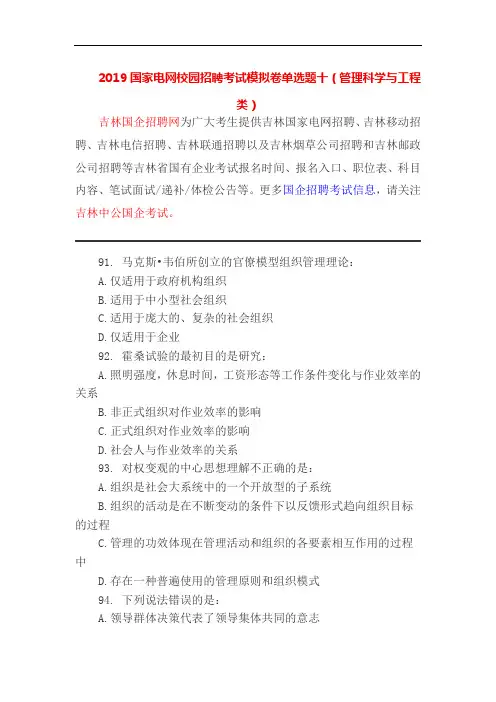 2019 国家电网校园招聘考试模拟卷单选题十（管理科学与工程类）

吉林国企招聘网为广大考生提供吉林国家电网招聘、吉林移动招聘、吉林电信招聘、吉林联通招聘以及吉林烟草公司招聘和吉林邮政公司招聘等吉林省国有企业考试报名时间、报名入口、职位表、科目内容、笔试面试/递补/体检公告等。更多国企招聘考试信息，请关注吉林中公国企考试。

91. 马克斯•韦伯所创立的官僚模型组织管理理论：
A. 仅适用于政府机构组织
B. 适用于中小型社会组织
C. 适用于庞大的、复杂的社会组织
D. 仅适用于企业
92. 霍桑试验的最初目的是研究：
A. 照明强度，休息时间，工资形态等工作条件变化与作业效率的关系
B. 非正式组织对作业效率的影响
C. 正式组织对作业效率的影响
D. 社会人与作业效率的关系
93. 对权变观的中心思想理解不正确的是：
A. 组织是社会大系统中的一个开放型的子系统
B. 组织的活动是在不断变动的条件下以反馈形式趋向组织目标的过程
C. 管理的功效体现在管理活动和组织的各要素相互作用的过程中
D. 存在一种普遍使用的管理原则和组织模式
94. 下列说法错误的是：
A. 领导群体决策代表了领导集体共同的意志